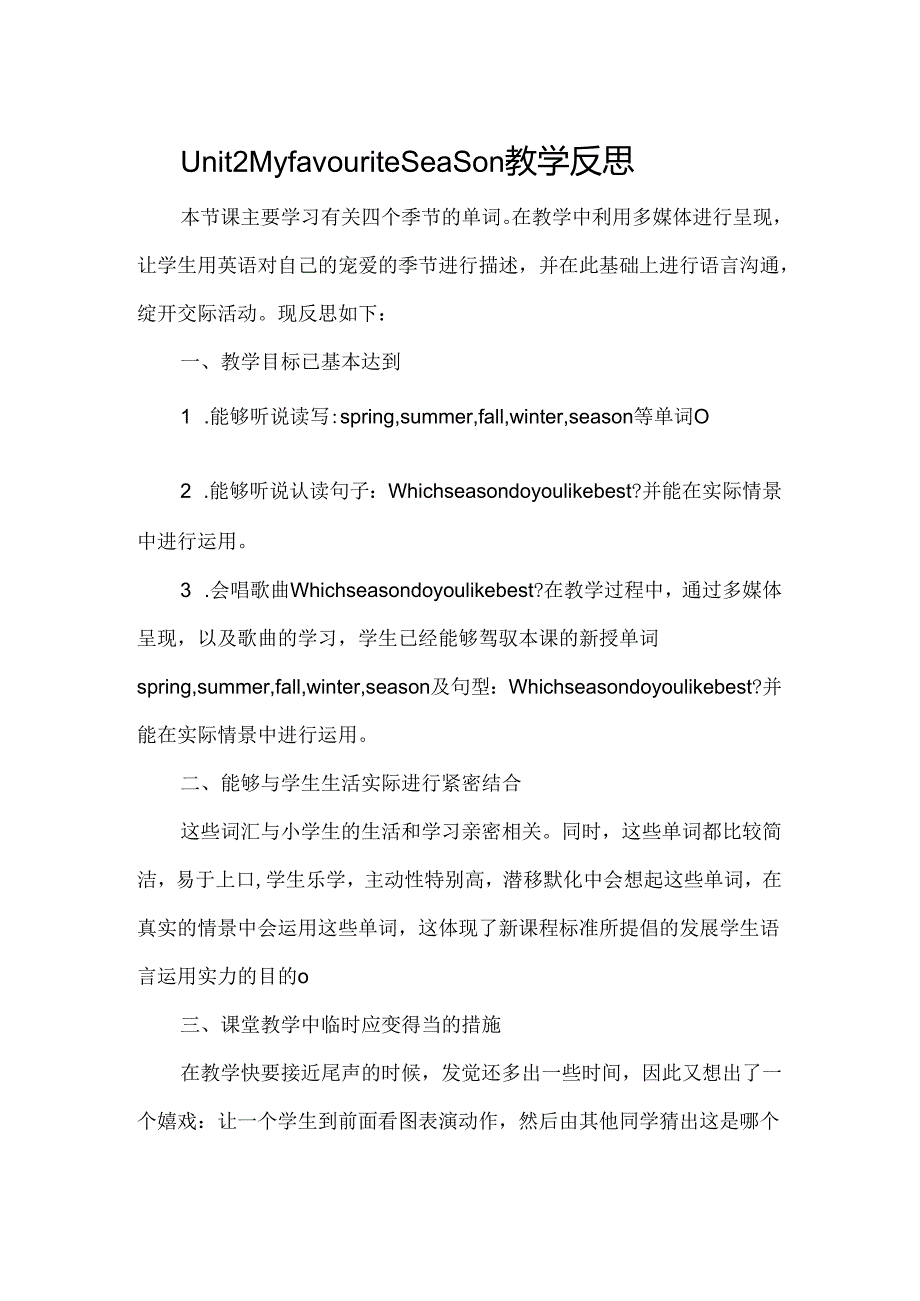 Unit2MyfavouriteSeaSon教学反思

本节课主要学习有关四个季节的单词。在教学中利用多媒体进行呈现，让学生用英语对自己的宠爱的季节进行描述，并在此基础上进行语言沟通，绽开交际活动。现反思如下：

一、教学目标已基本达到

1 .能够听说读写：spring,summer,fall,winter,season等单词O

2 .能够听说认读句子：Whichseasondoyoulikebest?并能在实际情景中进行运用。

3 .会唱歌曲Whichseasondoyoulikebest?在教学过程中，通过多媒体呈现，以及歌曲的学习，学生已经能够驾驭本课的新授单词spring,summer,fall,winter,season及句型：Whichseasondoyoulikebest?并能在实际情景中进行运用。

二、能够与学生生活实际进行紧密结合

这些词汇与小学生的生活和学习亲密相关。同时，这些单词都比较简洁，易于上口,学生乐学，主动性特别高，潜移默化中会想起这些单词，在真实的情景中会运用这些单词，这体现了新课程标准所提倡的发展学生语言运用实力的目的o

三、课堂教学中临时应变得当的措施

在教学快要接近尾声的时候，发觉还多出一些时间，因此又想出了一个嬉戏：让一个学生到前面看图表演动作，然后由其他同学猜出这是哪个